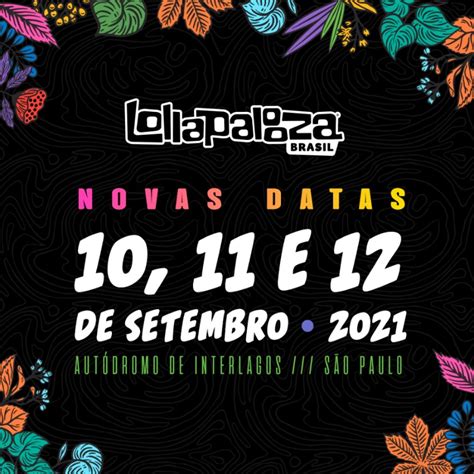 lollapalooza®
BRASIL

NOVAS DATAS

10, 11 E 12
DE SETEMBRO • 2021

AUTÓDROMO DE INTERLAGOS /// SÃO PAULO